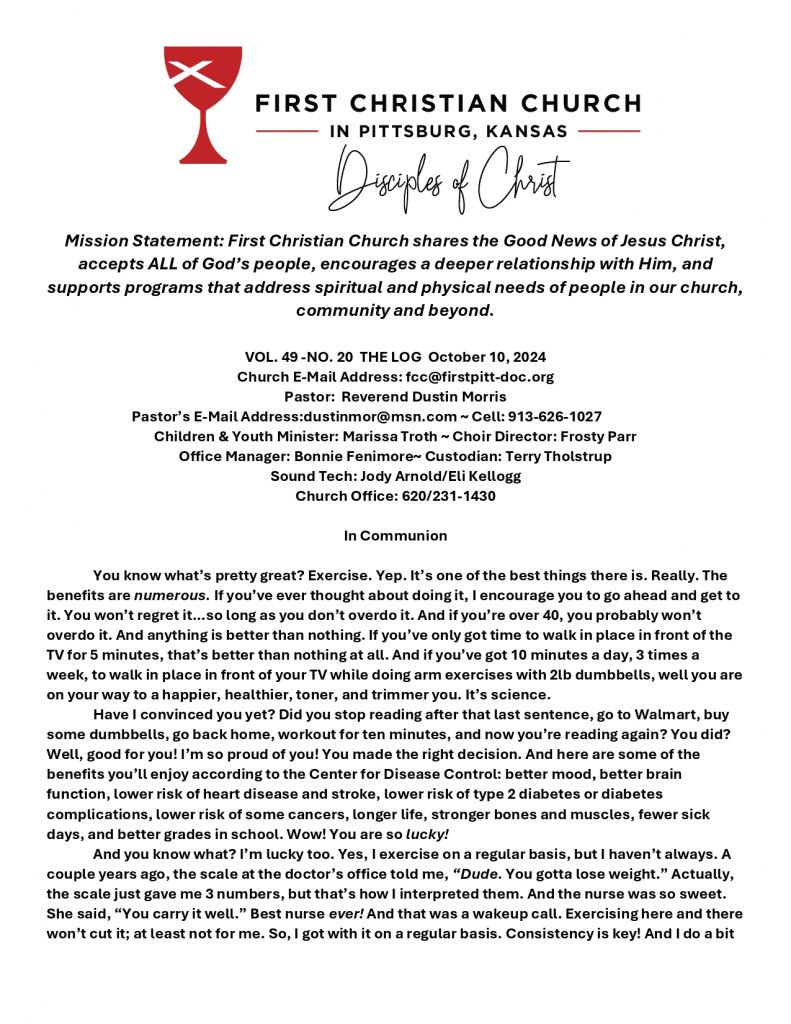 FIRST CHRISTIAN CHURCH

IN PITTSBURG, KANSAS

Disciples of Christ

Mission Statement: First Christian Church shares the Good News of Jesus Christ, accepts ALL of God's people, encourages a deeper relationship with Him, and supports programs that address spiritual and physical needs of people in our church, community and beyond.

VOL. 49 -NO. 20 THE LOG October 10, 2024
Church E-Mail Address: fcc@firstpitt-doc.org
Pastor: Reverend Dustin Morris
Pastor's E-Mail Address:dustinmor@msn.com ~ Cell: 913-626-1027
Children & Youth Minister: Marissa Troth ~ Choir Director: Frosty Parr
Office Manager: Bonnie Fenimore~ Custodian: Terry Tholstrup
Sound Tech: Jody Arnold/Eli Kellogg
Church Office: 620/231-1430

In Communion

You know what's pretty great? Exercise. Yep. It's one of the best things there is. Really. The benefits are numerous. If you've ever thought about doing it, I encourage you to go ahead and get to it. You won't regret it...so long as you don't overdo it. And if you're over 40, you probably won't overdo it. And anything is better than nothing. If you've only got time to walk in place in front of the TV for 5 minutes, that's better than nothing at all. And if you've got 10 minutes a day, 3 times a week, to walk in place in front of your TV while doing arm exercises with 2lb dumbbells, well you are on your way to a happier, healthier, toner, and trimmer you. It's science.

Have I convinced you yet? Did you stop reading after that last sentence, go to Walmart, buy some dumbbells, go back home, workout for ten minutes, and now you're reading again? You did? Well, good for you! I'm so proud of you! You made the right decision. And here are some of the benefits you'll enjoy according to the Center for Disease Control: better mood, better brain function, lower risk of heart disease and stroke, lower risk of type 2 diabetes or diabetes complications, lower risk of some cancers, longer life, stronger bones and muscles, fewer sick days, and better grades in school. Wow! You are so lucky!

And you know what? I'm lucky too. Yes, I exercise on a regular basis, but I haven't always. A couple years ago, the scale at the doctor's office told me, "Dude. You gotta lose weight." Actually, the scale just gave me 3 numbers, but that's how I interpreted them. And the nurse was so sweet. She said, "You carry it well." Best nurse ever! And that was a wakeup call. Exercising here and there won't cut it; at least not for me. So, I got with it on a regular basis. Consistency is key! And I do a bit